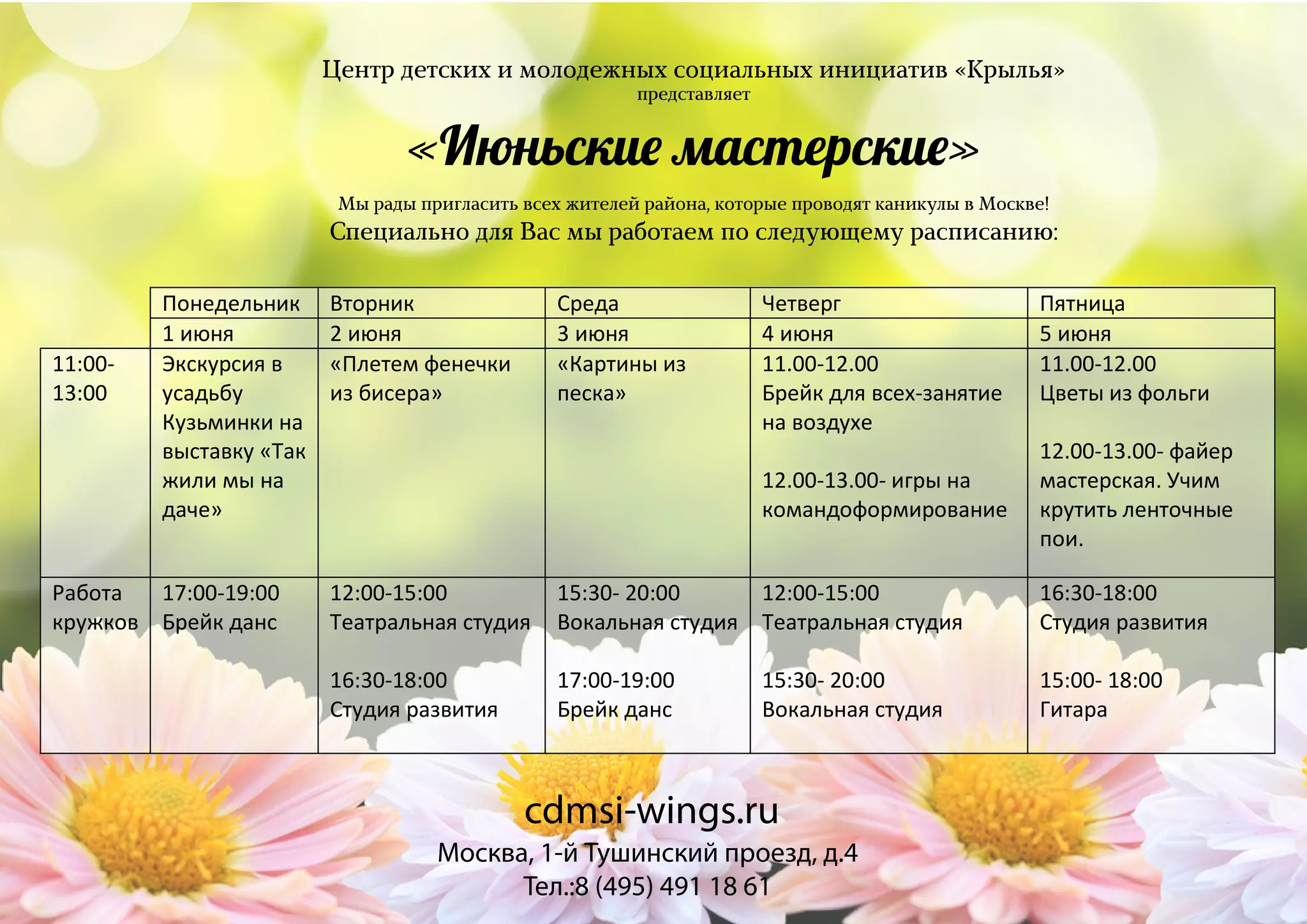 Центр детских и молодежных социальных инициатив «Крылья»
представляет

«Июньские мастерские»

Мы рады пригласить всех жителей района, которые проводят каникулы в Москве!
Специально для Вас мы работаем по следующему расписанию:

| | Понедельник | Вторник | Среда | Четверг | Пятница |
|---|---|---|---|---|---|
| | 1 июня | 2 июня | 3 июня | 4 июня | 5 июня |
| 11:00-13:00 | Экскурсия в усадьбу Кузьминки на выставку «Так жили мы на даче» | «Плетем фенечки из бисера» | «Картины из песка» | 11.00-12.00 Брейк для всех-занятие на воздухе 12.00-13.00- игры на командоформирование | 11.00-12.00 Цветы из фольги 12.00-13.00- файер мастерская. Учим крутить ленточные пои. |
| Работа кружков | 17:00-19:00 Брейк данс | 12:00-15:00 Театральная студия 16:30-18:00 Студия развития | 15:30- 20:00 Вокальная студия 17:00-19:00 Брейк данс | 12:00-15:00 Театральная студия 15:30- 20:00 Вокальная студия | 16:30-18:00 Студия развития 15:00- 18:00 Гитара |

cdmsi-wings.ru
Москва, 1-й Тушинский проезд, д.4
Тел.:8 (495) 491 18 61